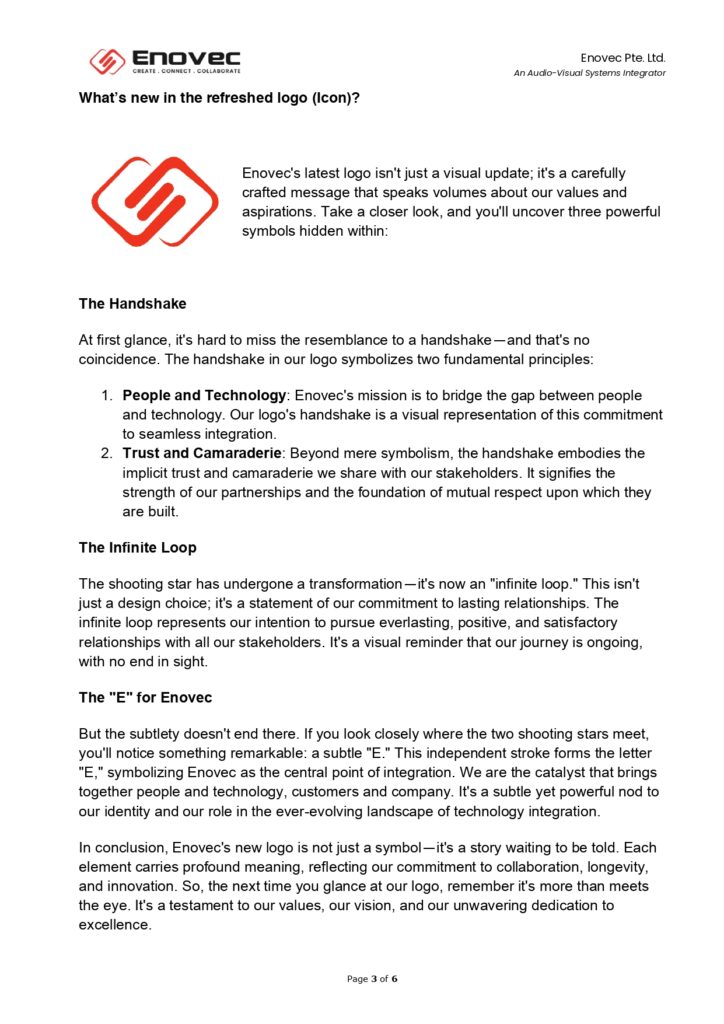 Enovec
CREATE . CONNECT . COLLABORATE

Enovec Pte. Ltd.
An Audio-Visual Systems Integrator

What's new in the refreshed logo (Icon)?

Enovec's latest logo isn't just a visual update; it's a carefully crafted message that speaks volumes about our values and aspirations. Take a closer look, and you'll uncover three powerful symbols hidden within:

The Handshake

At first glance, it's hard to miss the resemblance to a handshake—and that's no coincidence. The handshake in our logo symbolizes two fundamental principles:

1. People and Technology: Enovec's mission is to bridge the gap between people and technology. Our logo's handshake is a visual representation of this commitment to seamless integration.
2. Trust and Camaraderie: Beyond mere symbolism, the handshake embodies the implicit trust and camaraderie we share with our stakeholders. It signifies the strength of our partnerships and the foundation of mutual respect upon which they are built.

The Infinite Loop

The shooting star has undergone a transformation—it's now an "infinite loop." This isn't just a design choice; it's a statement of our commitment to lasting relationships. The infinite loop represents our intention to pursue everlasting, positive, and satisfactory relationships with all our stakeholders. It's a visual reminder that our journey is ongoing, with no end in sight.

The "E" for Enovec

But the subtlety doesn't end there. If you look closely where the two shooting stars meet, you'll notice something remarkable: a subtle "E." This independent stroke forms the letter "E," symbolizing Enovec as the central point of integration. We are the catalyst that brings together people and technology, customers and company. It's a subtle yet powerful nod to our identity and our role in the ever-evolving landscape of technology integration.

In conclusion, Enovec's new logo is not just a symbol—it's a story waiting to be told. Each element carries profound meaning, reflecting our commitment to collaboration, longevity, and innovation. So, the next time you glance at our logo, remember it's more than meets the eye. It's a testament to our values, our vision, and our unwavering dedication to excellence.

Page 3 of 6